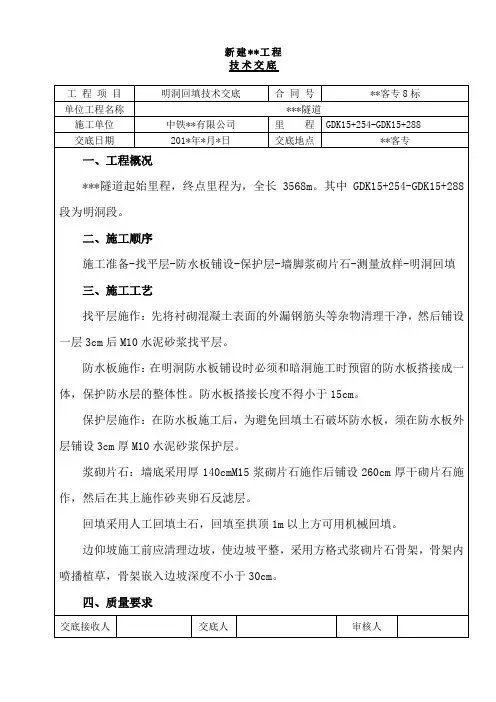 新建**工程
技术交底

| 工 程 项 目 | 明洞回填技术交底 | 合 同 号 | **客专 8 标 |
|---|---|---|---|
| 单位工程名称 | ***隧道 | | |
| 施工单位 | 中铁**有限公司 | 里 程 | GDK15+254-GDK15+288 |
| 交底日期 | 201*年*月*日 | 交底地点 | **客专 |

一、工程概况

***隧道起始里程，终点里程为，全长 3568m。其中 GDK15+254-GDK15+288 段为明洞段。

二、施工顺序

施工准备-找平层-防水板铺设-保护层-墙脚浆砌片石-测量放样-明洞回填

三、施工工艺

找平层施作：先将衬砌混凝土表面的外漏钢筋头等杂物清理干净，然后铺设一层 3cm 后 M10 水泥砂浆找平层。

防水板施作：在明洞防水板铺设时必须和暗洞施工时预留的防水板搭接成一体，保护防水层的整体性。防水板搭接长度不得小于 15cm。

保护层施作：在防水板施工后，为避免回填土石破坏防水板，须在防水板外层铺设 3cm 厚 M10 水泥砂浆保护层。

浆砌片石：墙底采用厚 140cmM15 浆砌片石施作后铺设 260cm 厚干砌片石施作，然后在其上施作砂夹卵石反滤层。

回填采用人工回填土石，回填至拱顶 1m 以上方可用机械回填。

边仰坡施工前应清理边坡，使边坡平整，采用方格式浆砌片石骨架，骨架内喷播植草，骨架嵌入边坡深度不小于 30cm。

四、质量要求

| 交底接收人 | | 交底人 | | 审核人 | |
|---|---|---|---|---|---|